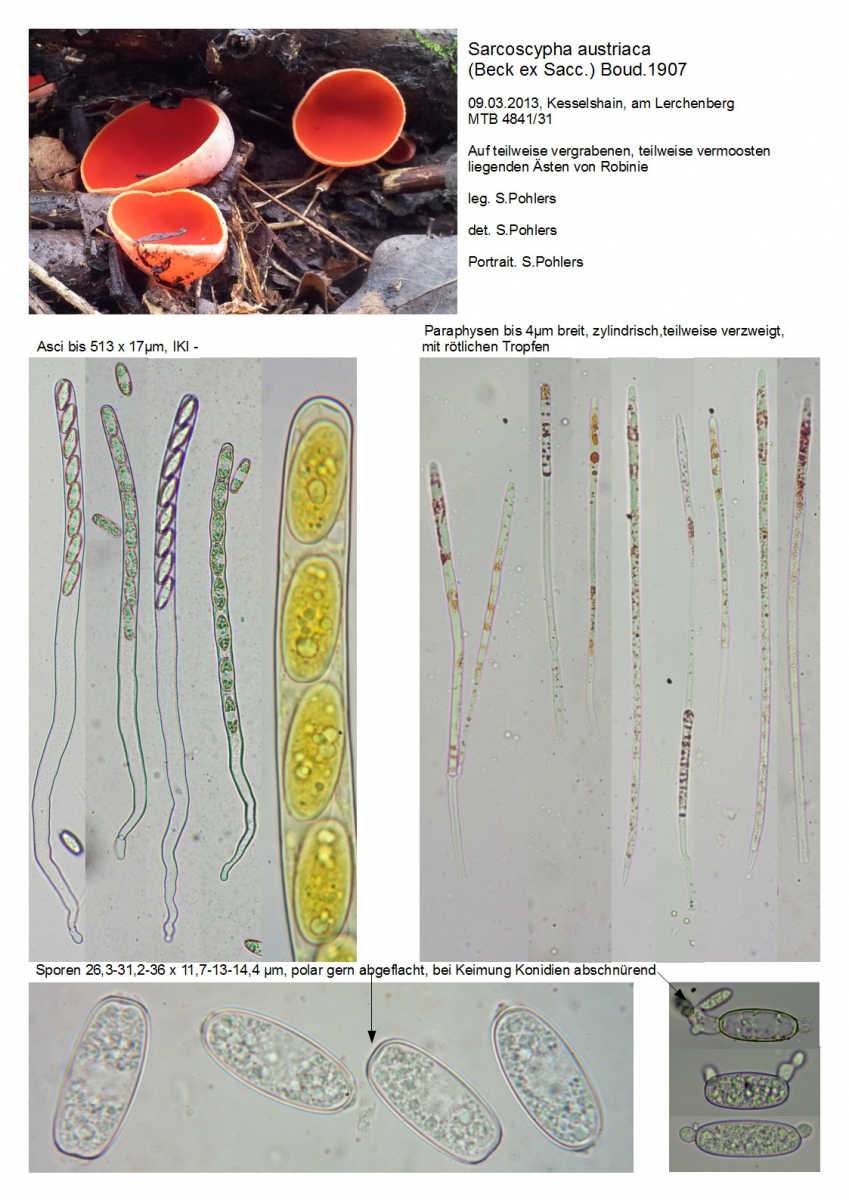 Sarcoscypha austriaca
(Beck ex Sacc.) Boud.1907

09.03.2013, Kesselshain, am Lerchenberg
MTB 4841/31

Auf teilweise vergrabenen, teilweise vermoosten liegenden Ästen von Robinie

leg. S.Pohlers

det. S.Pohlers

Portrait. S.Pohlers

Asci bis 513 x 17µm, IKI -

Paraphysen bis 4µm breit, zylindrisch,teilweise verzweigt, mit rötlichen Tropfen

Sporen 26,3-31,2-36 x 11,7-13-14,4 µm, polar gern abgeflacht, bei Keimung Konidien abschnürend